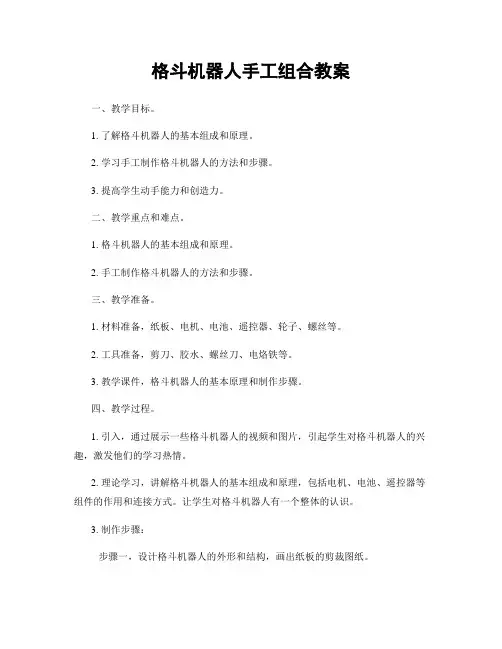 格斗机器人手工组合教案

一、教学目标。

1. 了解格斗机器人的基本组成和原理。

2. 学习手工制作格斗机器人的方法和步骤。

3. 提高学生动手能力和创造力。

二、教学重点和难点。

1. 格斗机器人的基本组成和原理。

2. 手工制作格斗机器人的方法和步骤。

三、教学准备。

1. 材料准备，纸板、电机、电池、遥控器、轮子、螺丝等。

2. 工具准备，剪刀、胶水、螺丝刀、电烙铁等。

3. 教学课件，格斗机器人的基本原理和制作步骤。

四、教学过程。

1. 引入，通过展示一些格斗机器人的视频和图片，引起学生对格斗机器人的兴趣，激发他们的学习热情。

2. 理论学习，讲解格斗机器人的基本组成和原理，包括电机、电池、遥控器等组件的作用和连接方式。让学生对格斗机器人有一个整体的认识。

3. 制作步骤：

步骤一，设计格斗机器人的外形和结构，画出纸板的剪裁图纸。